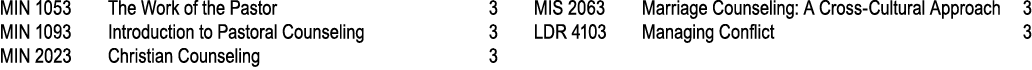 MIN 1053 The Work of the Pastor 3
MIN 1093 Introduction to Pastoral Counseling 3
MIN 2023 Christian Counseling 3

MIS 2063 Marriage Counseling: A Cross-Cultural Approach 3
LDR 4103 Managing Conflict 3